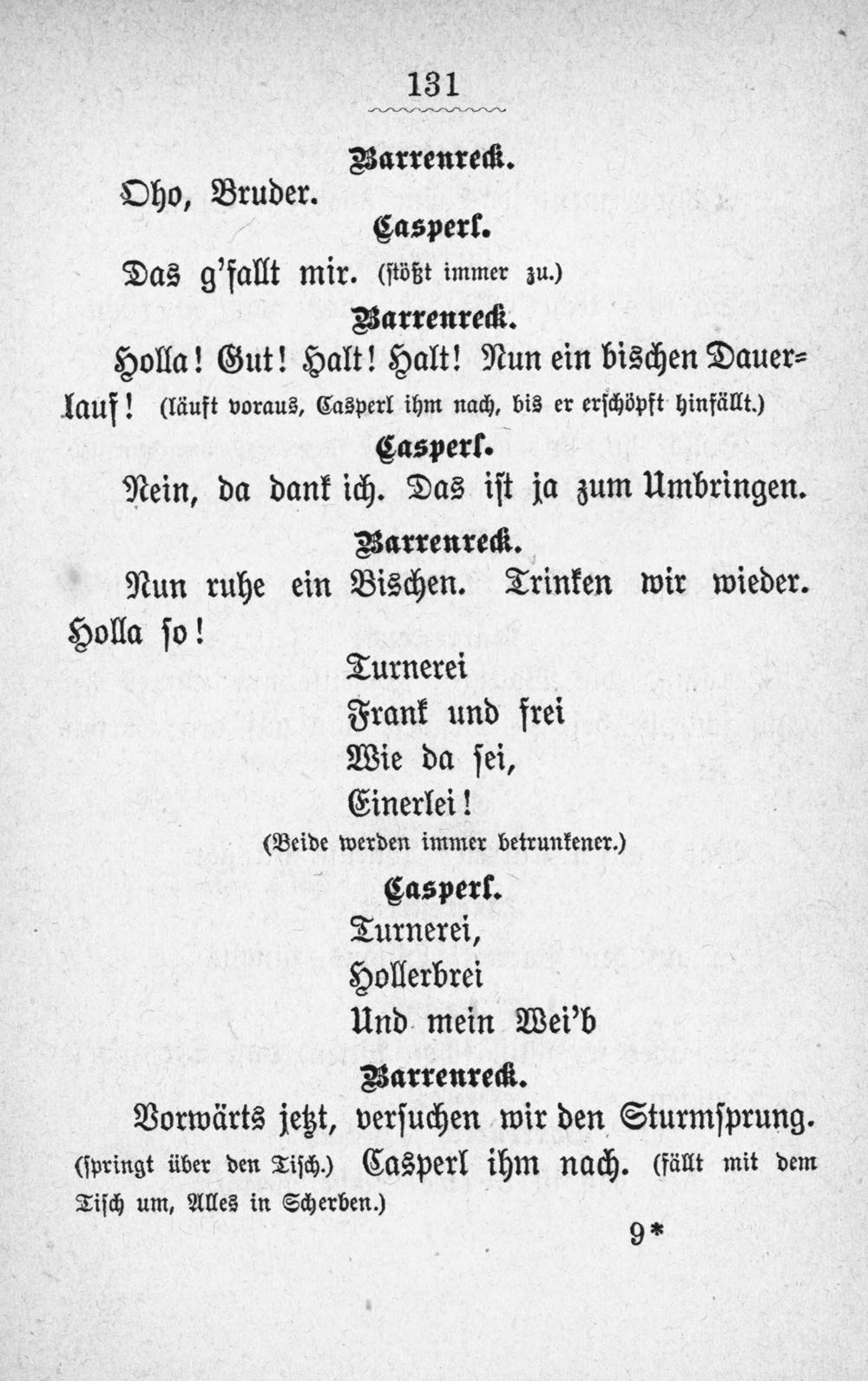 131

Barrenreck.

Oho, Bruder.

Casperl.

Das g'fallt mir. (stößt immer zu.)

Barrenreck.

Holla! Gut! Halt! Halt! Nun ein bischen Dauerlauf! (läuft voraus, Casperl ihm nach, bis er erschöpft hinfällt.)

Casperl.

Nein, da dank ich. Das ist ja zum Umbringen.

Barrenreck.

Nun ruhe ein Bischen. Trinken wir wieder. Holla so!

Turnerei
Frank und frei
Wie da sei,
Einerlei!

(Beide werden immer betrunkener.)

Casperl.

Turnerei,
Hollerbrei
Und mein Wei'b

Barrenreck.

Vorwärts jetzt, versuchen wir den Sturmsprung. (springt über den Tisch.) Casperl ihm nach. (fällt mit dem Tisch um, Alles in Scherben.)

9*